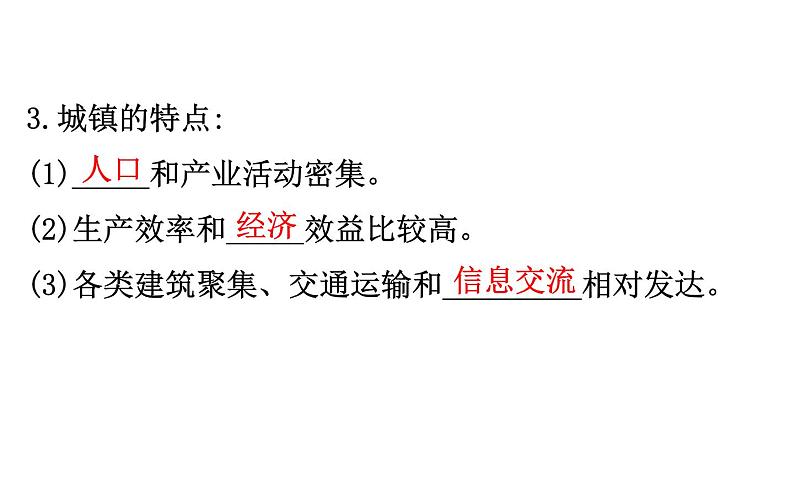 3.城镇的特点:
(1)人口和产业活动密集。
(2)生产效率和经济效益比较高。
(3)各类建筑聚集、交通运输和信息交流相对发达。